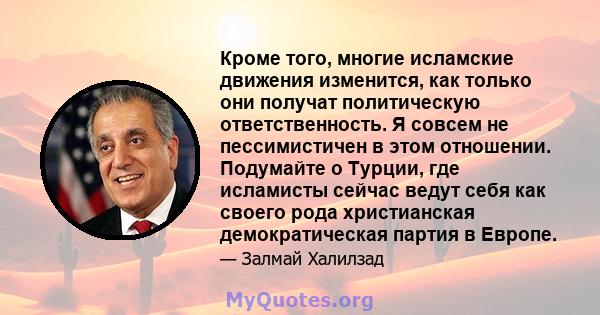 Кроме того, многие исламские движения изменится, как только они получат политическую ответственность. Я совсем не пессимистичен в этом отношении. Подумайте о Турции, где исламисты сейчас ведут себя как своего рода христианская демократическая партия в Европе.

— Залмай Халилзад

MyQuotes.org